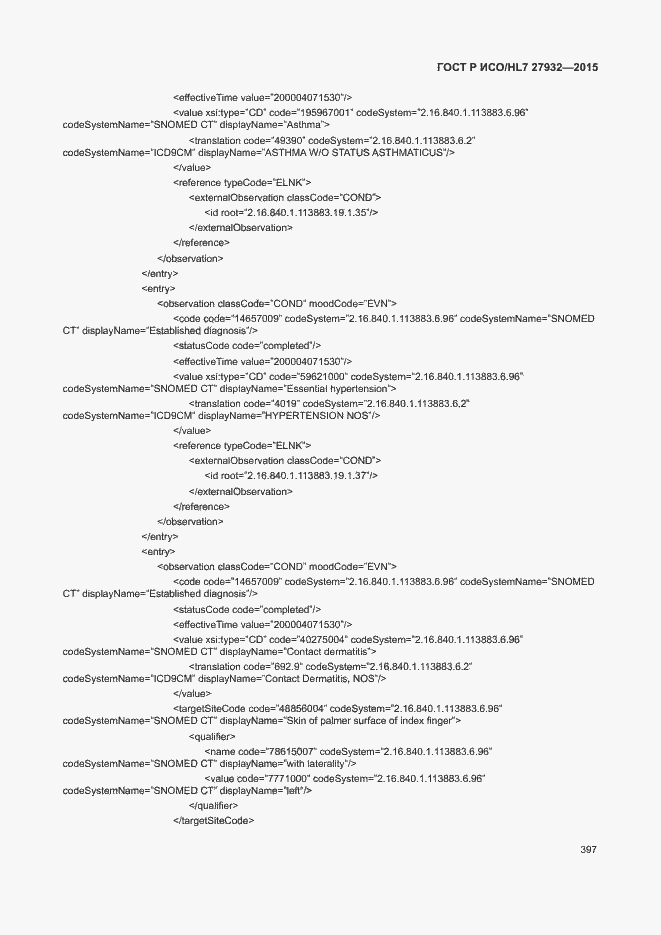 ГОСТ Р ИСО/HL7 27932—2015

<effectiveTime value="200004071530"/>
<value xsi:type="CD" code="195967001" codeSystem="2.16.840.1.113883.6.96" codeSystemName="SNOMED CT" displayName="Asthma">
<translation code="49390" codeSystem="2.16.840.1.113883.6.2" codeSystemName="ICD9CM" displayName="ASTHMA W/O STATUS ASTHMATICUS"/>
</value>
<reference typeCode="ELNK">
<externalObservation classCode="COND">
<id root="2.16.840.1.113883.19.1.35"/>
</externalObservation>
</reference>
</observation>
</entry>
<entry>
<observation classCode="COND" moodCode="EVN">
<code code="14657009" codeSystem="2.16.840.1.113883.6.96" codeSystemName="SNOMED CT" displayName="Established diagnosis"/>
<statusCode code="completed"/>
<effectiveTime value="200004071530"/>
<value xsi:type="CD" code="59621000" codeSystem="2.16.840.1.113883.6.96" codeSystemName="SNOMED CT" displayName="Essential hypertension">
<translation code="4019" codeSystem="2.16.840.1.113883.6.2" codeSystemName="ICD9CM" displayName="HYPERTENSION NOS"/>
</value>
<reference typeCode="ELNK">
<externalObservation classCode="COND">
<id root="2.16.840.1.113883.19.1.37"/>
</externalObservation>
</reference>
</observation>
</entry>
<entry>
<observation classCode="COND" moodCode="EVN">
<code code="14657009" codeSystem="2.16.840.1.113883.6.96" codeSystemName="SNOMED CT" displayName="Established diagnosis"/>
<statusCode code="completed"/>
<effectiveTime value="200004071530"/>
<value xsi:type="CD" code="40275004" codeSystem="2.16.840.1.113883.6.96" codeSystemName="SNOMED CT" displayName="Contact dermatitis">
<translation code="692.9" codeSystem="2.16.840.1.113883.6.2" codeSystemName="ICD9CM" displayName="Contact Dermatitis, NOS"/>
</value>
<targetSiteCode code="48856004" codeSystem="2.16.840.1.113883.6.96" codeSystemName="SNOMED CT" displayName="Skin of palmer surface of index finger">
<qualifier>
<name code="78615007" codeSystem="2.16.840.1.113883.6.96" codeSystemName="SNOMED CT" displayName="with laterality"/>
<value code="7771000" codeSystem="2.16.840.1.113883.6.96" codeSystemName="SNOMED CT" displayName="left"/>
</qualifier>
</targetSiteCode>

397